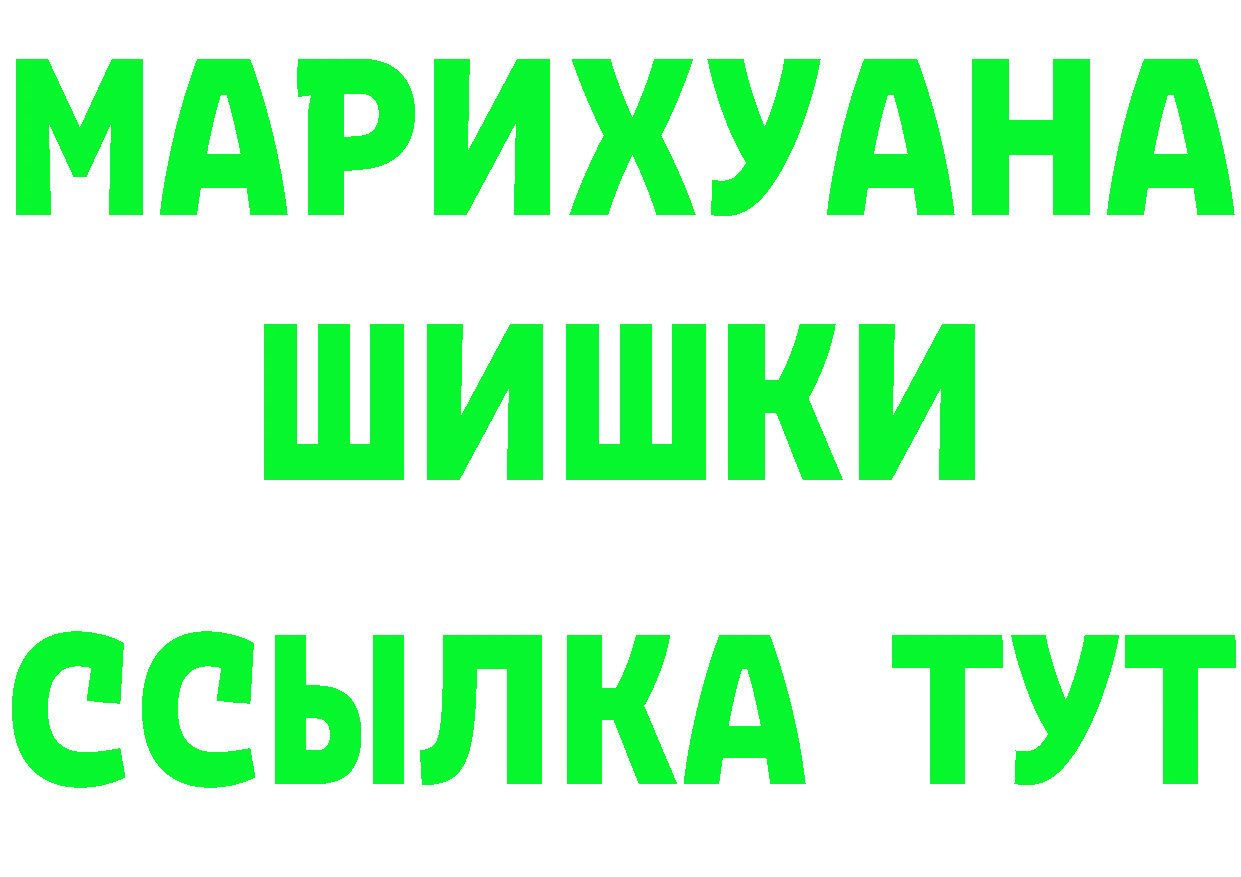 МАРИХУАНА
ШИШКИ
ССЫЛКА ТУТ